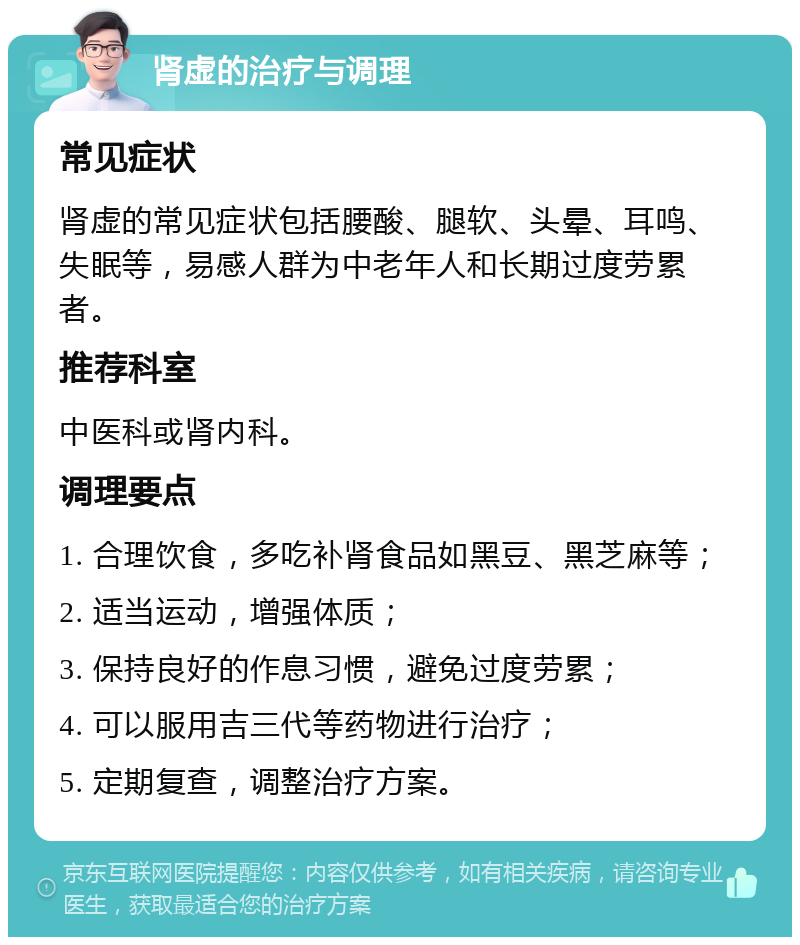 肾虚的治疗与调理

常见症状

肾虚的常见症状包括腰酸、腿软、头晕、耳鸣、失眠等，易感人群为中老年人和长期过度劳累者。

推荐科室

中医科或肾内科。

调理要点

1. 合理饮食，多吃补肾食品如黑豆、黑芝麻等；

2. 适当运动，增强体质；

3. 保持良好的作息习惯，避免过度劳累；

4. 可以服用吉三代等药物进行治疗；

5. 定期复查，调整治疗方案。

京东互联网医院提醒您：内容仅供参考，如有相关疾病，请咨询专业医生，获取最适合您的治疗方案